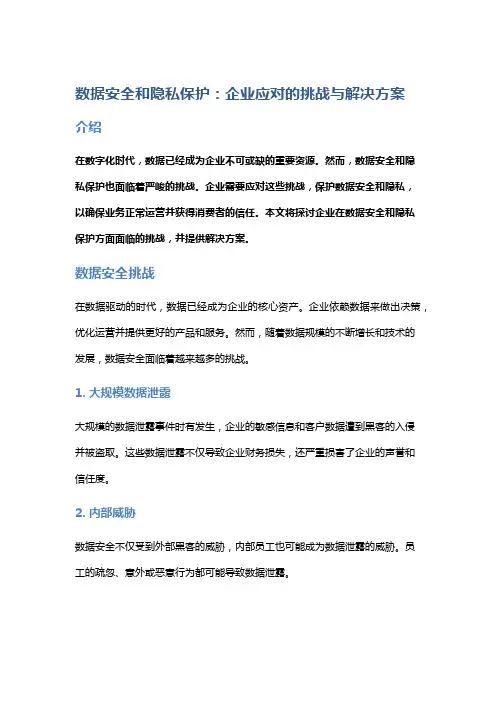 数据安全和隐私保护：企业应对的挑战与解决方案

介绍

在数字化时代，数据已经成为企业不可或缺的重要资源。然而，数据安全和隐私保护也面临着严峻的挑战。企业需要应对这些挑战，保护数据安全和隐私，以确保业务正常运营并获得消费者的信任。本文将探讨企业在数据安全和隐私保护方面面临的挑战，并提供解决方案。

数据安全挑战

在数据驱动的时代，数据已经成为企业的核心资产。企业依赖数据来做出决策，优化运营并提供更好的产品和服务。然而，随着数据规模的不断增长和技术的发展，数据安全面临着越来越多的挑战。

1. 大规模数据泄露

大规模的数据泄露事件时有发生，企业的敏感信息和客户数据遭到黑客的入侵并被盗取。这些数据泄露不仅导致企业财务损失，还严重损害了企业的声誉和信任度。

2. 内部威胁

数据安全不仅受到外部黑客的威胁，内部员工也可能成为数据泄露的威胁。员工的疏忽、意外或恶意行为都可能导致数据泄露。